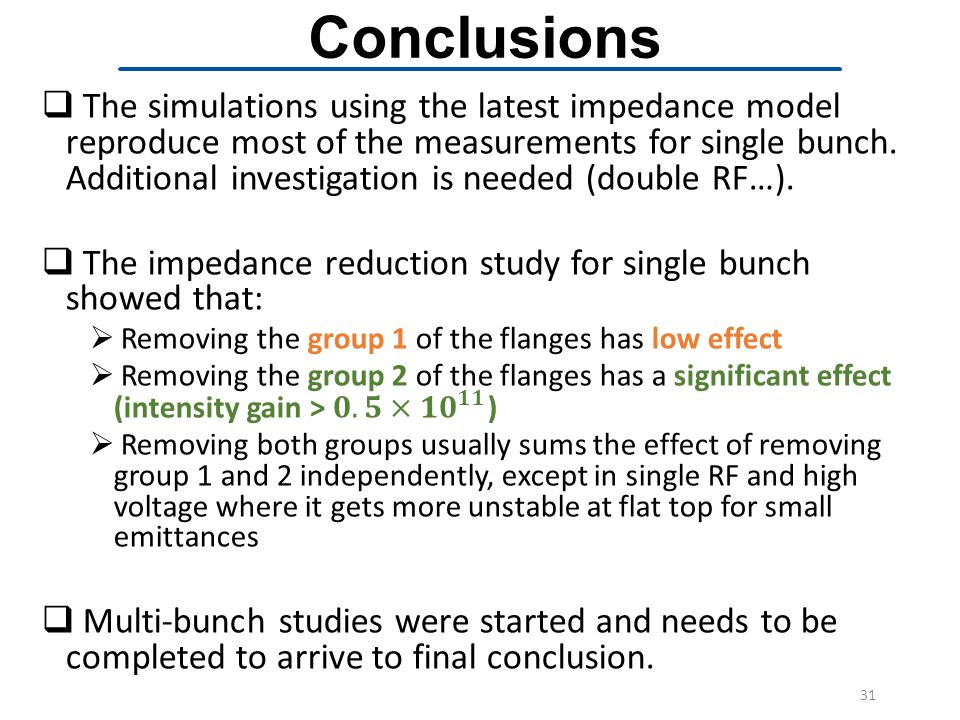 Conclusions

❑ The simulations using the latest impedance model reproduce most of the measurements for single bunch. Additional investigation is needed (double RF…).

❑ The impedance reduction study for single bunch showed that:

➢ Removing the group 1 of the flanges has low effect

➢ Removing the group 2 of the flanges has a significant effect (intensity gain > $0.5 \times 10^{11}$)

➢ Removing both groups usually sums the effect of removing group 1 and 2 independently, except in single RF and high voltage where it gets more unstable at flat top for small emittances

❑ Multi-bunch studies were started and needs to be completed to arrive to final conclusion.

31